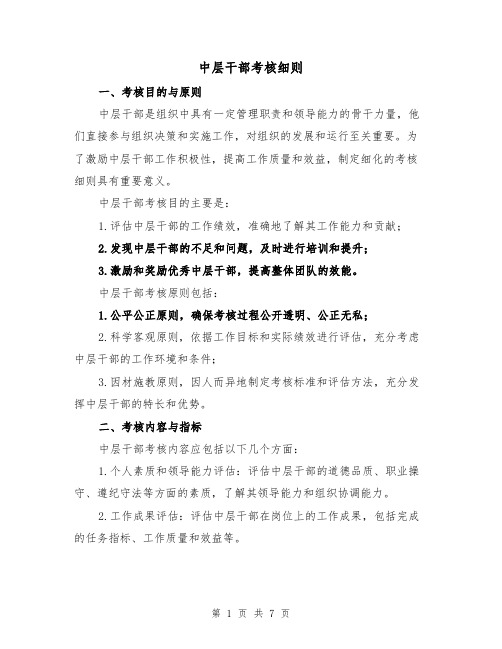 中层干部考核细则

一、考核目的与原则

中层干部是组织中具有一定管理职责和领导能力的骨干力量，他们直接参与组织决策和实施工作，对组织的发展和运行至关重要。为了激励中层干部工作积极性，提高工作质量和效益，制定细化的考核细则具有重要意义。

中层干部考核目的主要是：

1.评估中层干部的工作绩效，准确地了解其工作能力和贡献；

2.发现中层干部的不足和问题，及时进行培训和提升；

3.激励和奖励优秀中层干部，提高整体团队的效能。

中层干部考核原则包括：

1.公平公正原则，确保考核过程公开透明、公正无私；

2.科学客观原则，依据工作目标和实际绩效进行评估，充分考虑中层干部的工作环境和条件；

3.因材施教原则，因人而异地制定考核标准和评估方法，充分发挥中层干部的特长和优势。

二、考核内容与指标

中层干部考核内容应包括以下几个方面：

1.个人素质和领导能力评估：评估中层干部的道德品质、职业操守、遵纪守法等方面的素质，了解其领导能力和组织协调能力。

2.工作成果评估：评估中层干部在岗位上的工作成果，包括完成的任务指标、工作质量和效益等。

第 1 页 共 7 页